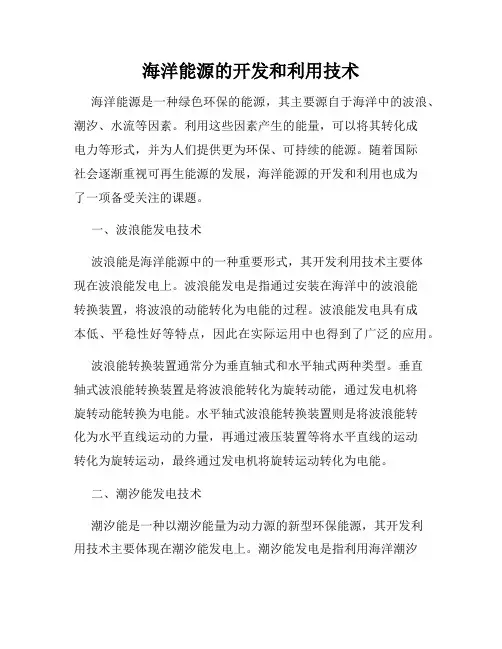 海洋能源的开发和利用技术

海洋能源是一种绿色环保的能源，其主要源自于海洋中的波浪、潮汐、水流等因素。利用这些因素产生的能量，可以将其转化成电力等形式，并为人们提供更为环保、可持续的能源。随着国际社会逐渐重视可再生能源的发展，海洋能源的开发和利用也成为了一项备受关注的课题。

一、波浪能发电技术

波浪能是海洋能源中的一种重要形式，其开发利用技术主要体现在波浪能发电上。波浪能发电是指通过安装在海洋中的波浪能转换装置，将波浪的动能转化为电能的过程。波浪能发电具有成本低、平稳性好等特点，因此在实际运用中也得到了广泛的应用。

波浪能转换装置通常分为垂直轴式和水平轴式两种类型。垂直轴式波浪能转换装置是将波浪能转化为旋转动能，通过发电机将旋转动能转换为电能。水平轴式波浪能转换装置则是将波浪能转化为水平直线运动的力量，再通过液压装置等将水平直线的运动转化为旋转运动，最终通过发电机将旋转运动转化为电能。

二、潮汐能发电技术

潮汐能是一种以潮汐能量为动力源的新型环保能源，其开发利用技术主要体现在潮汐能发电上。潮汐能发电是指利用海洋潮汐